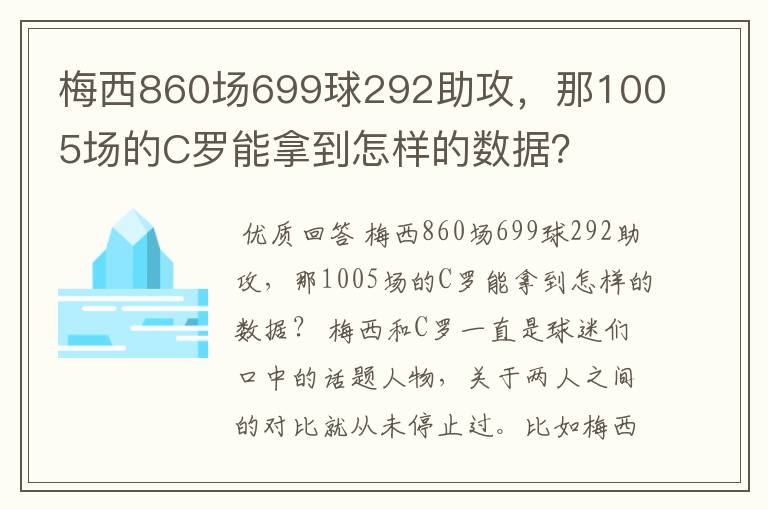 梅西860场699球292助攻，那1005场的C罗能拿到怎样的数据？

优质回答 梅西860场699球292助攻，那1005场的C罗能拿到怎样的数据？ 梅西和C罗一直是球迷们口中的话题人物，关于两人之间的对比就从未停止过。比如梅西